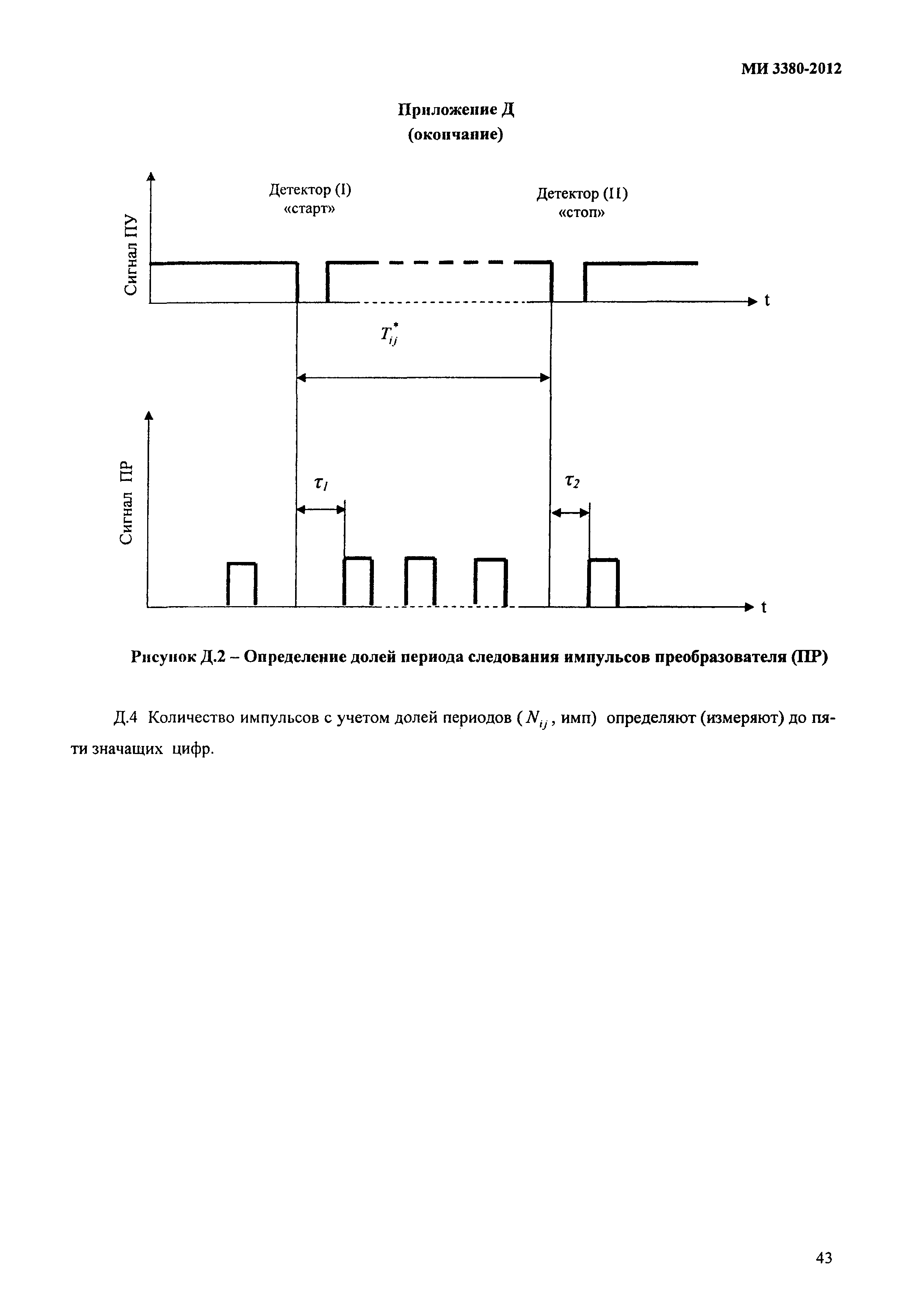 МИ 3380-2012

Приложение Д
(окончание)

Сигнал ПУ

Детектор (I)
«старт»

Детектор (II)
«стоп»

t

$T_{ij}^{*}$

Сигнал ПР

$\tau_1$

$\tau_2$

t

Рисунок Д.2 – Определение долей периода следования импульсов преобразователя (ПР)

Д.4 Количество импульсов с учетом долей периодов ($N_{ij}$, имп) определяют (измеряют) до пяти значащих цифр.

43